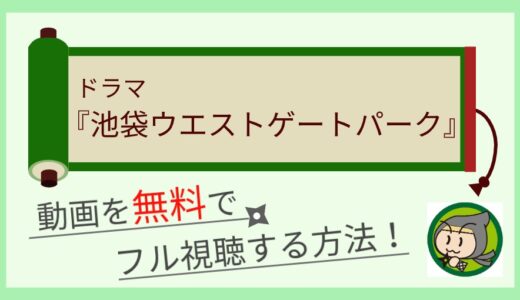 ドラマ
『池袋ウエストゲートパーク』

動画を無料で
フル視聴する方法！